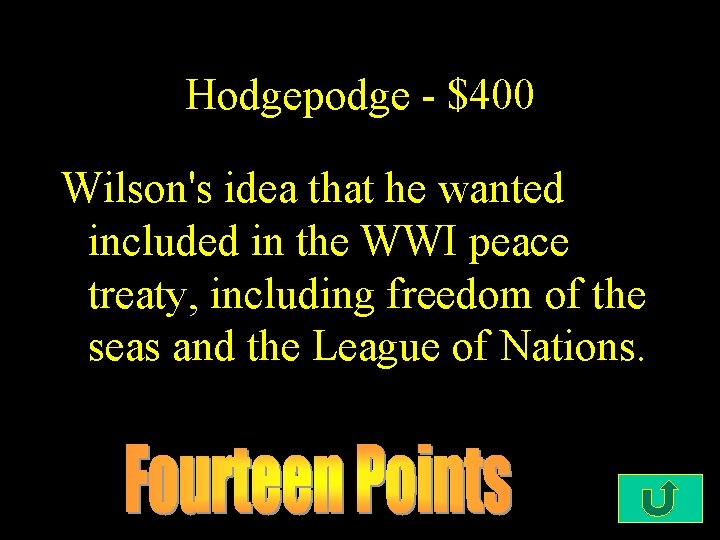 Hodgepodge - \$400

Wilson's idea that he wanted included in the WWI peace treaty, including freedom of the seas and the League of Nations.

Fourteen Points